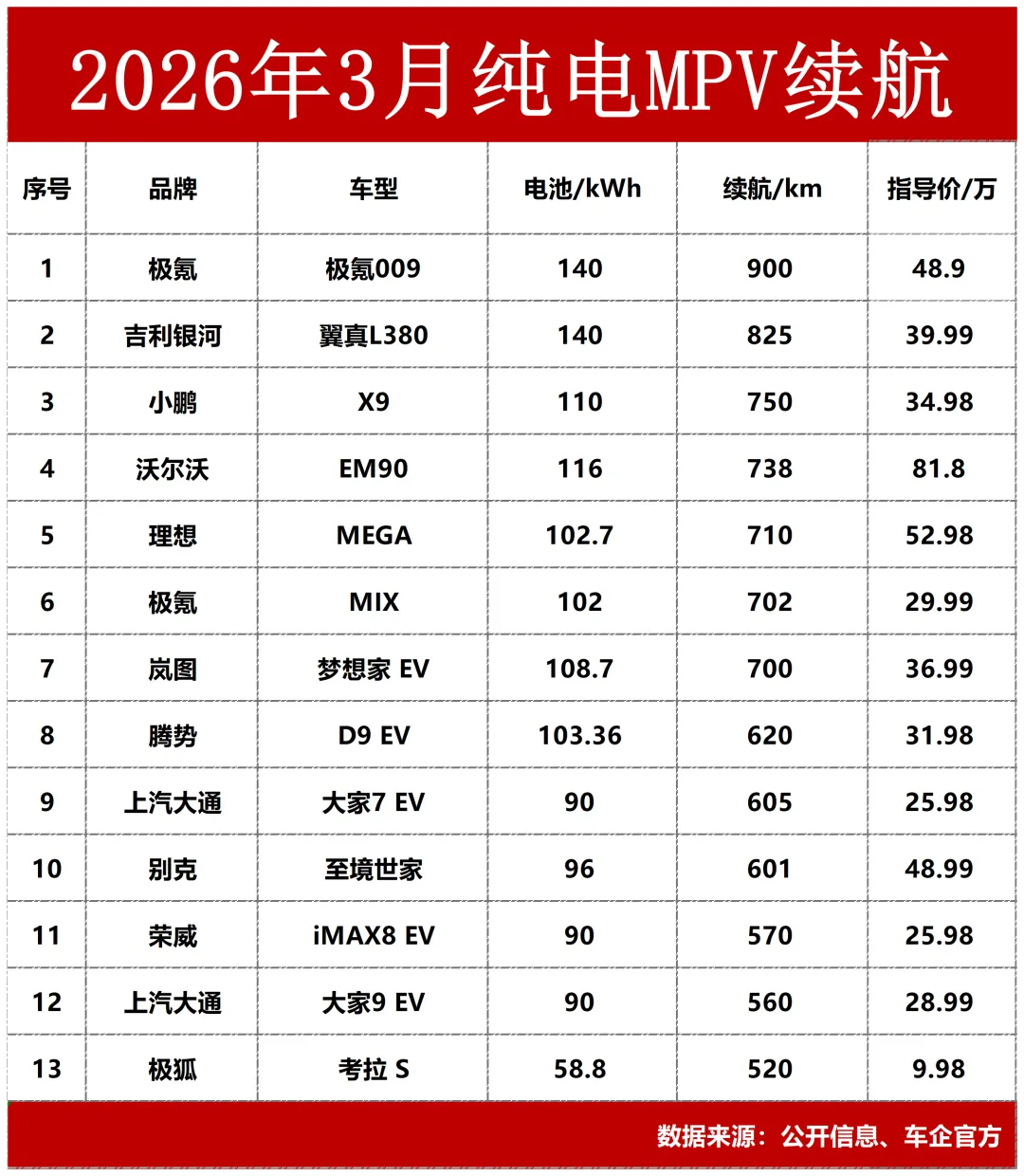 2026年3月纯电MPV续航

| 序号 | 品牌 | 车型 | 电池/kWh | 续航/km | 指导价/万 |
|---|---|---|---|---|---|
| 1 | 极氪 | 极氪009 | 140 | 900 | 48.9 |
| 2 | 吉利银河 | 翼真L380 | 140 | 825 | 39.99 |
| 3 | 小鹏 | X9 | 110 | 750 | 34.98 |
| 4 | 沃尔沃 | EM90 | 116 | 738 | 81.8 |
| 5 | 理想 | MEGA | 102.7 | 710 | 52.98 |
| 6 | 极氪 | MIX | 102 | 702 | 29.99 |
| 7 | 岚图 | 梦想家 EV | 108.7 | 700 | 36.99 |
| 8 | 腾势 | D9 EV | 103.36 | 620 | 31.98 |
| 9 | 上汽大通 | 大家7 EV | 90 | 605 | 25.98 |
| 10 | 别克 | 至境世家 | 96 | 601 | 48.99 |
| 11 | 荣威 | iMAX8 EV | 90 | 570 | 25.98 |
| 12 | 上汽大通 | 大家9 EV | 90 | 560 | 28.99 |
| 13 | 极狐 | 考拉 S | 58.8 | 520 | 9.98 |

数据来源：公开信息、车企官方